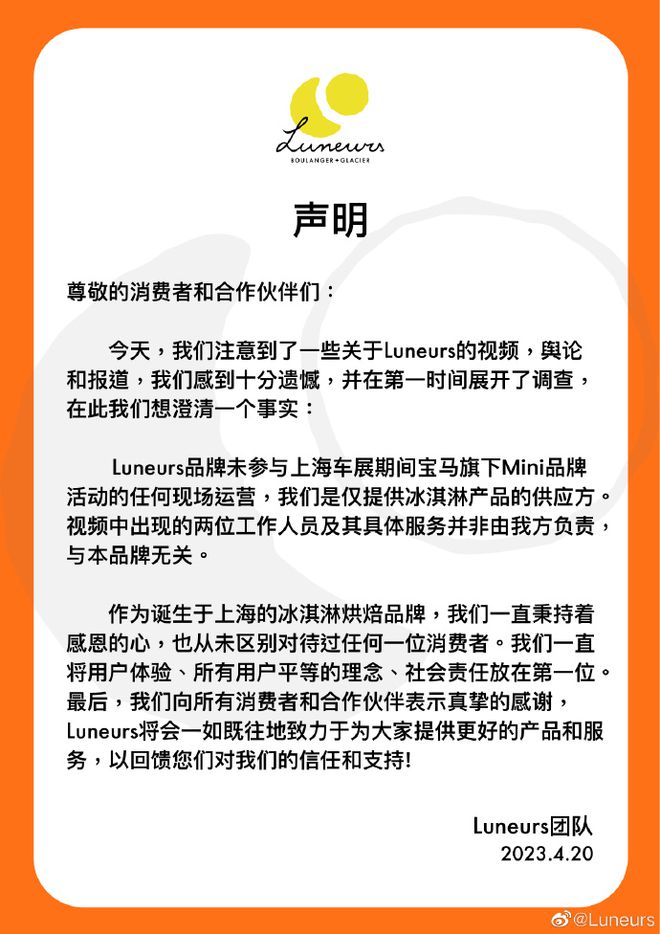 Luneurs
BOULANGER • GLACIER

声明

尊敬的消费者和合作伙伴们：

今天，我们注意到了一些关于Luneurs的视频，舆论和报道，我们感到十分遗憾，并在第一时间展开了调查，在此我们想澄清一个事实：

Luneurs品牌未参与上海车展期间宝马旗下Mini品牌活动的任何现场运营，我们是仅提供冰淇淋产品的供应方。视频中出现的两位工作人员及其具体服务并非由我方负责，与本品牌无关。

作为诞生于上海的冰淇淋烘焙品牌，我们一直秉持着感恩的心，也从未区别对待过任何一位消费者。我们一直将用户体验、所有用户平等的理念、社会责任放在第一位。最后，我们向所有消费者和合作伙伴表示真挚的感谢，Luneurs将会一如既往地致力于为大家提供更好的产品和服务，以回馈您们对我们的信任和支持!

Luneurs团队
2023.4.20

@Luneurs